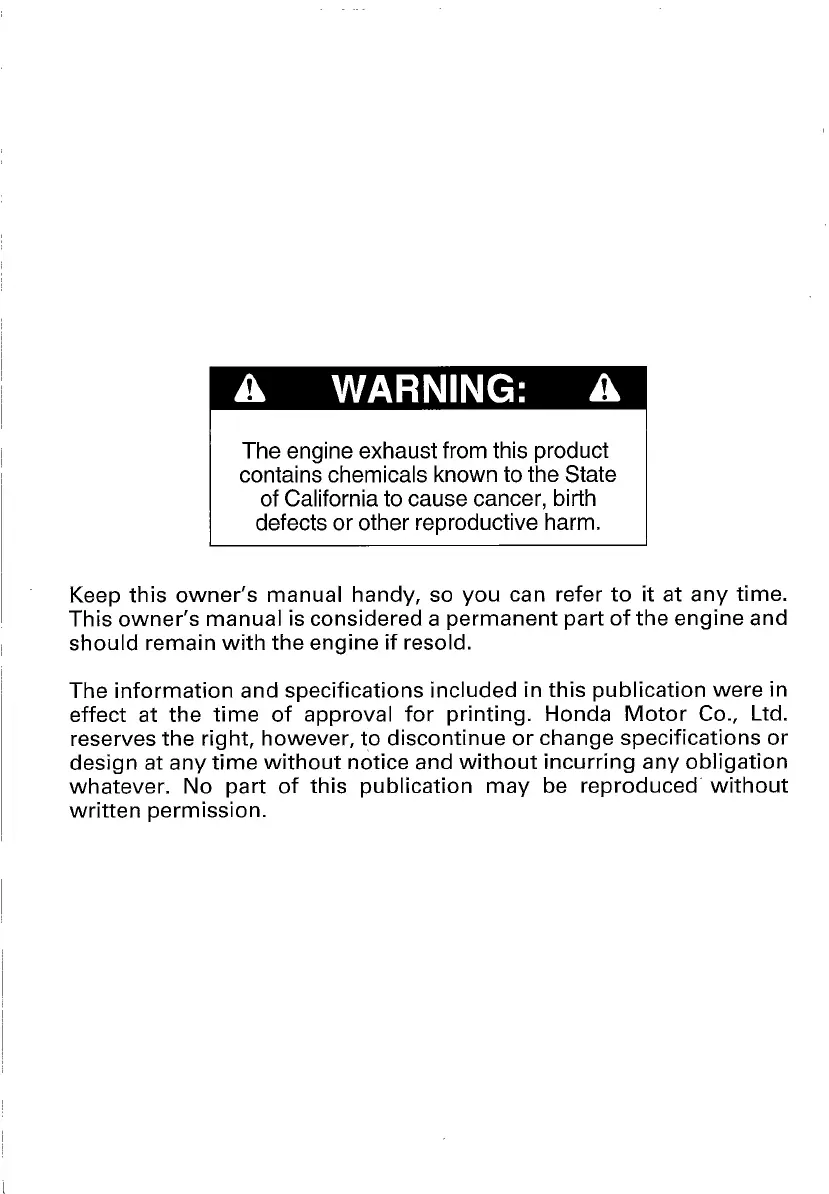 WARNING:

The engine exhaust from this product contains chemicals known to the State of California to cause cancer, birth defects or other reproductive harm.

Keep this owner's manual handy, so you can refer to it at any time. This owner's manual is considered a permanent part of the engine and should remain with the engine if resold.

The information and specifications included in this publication were in effect at the time of approval for printing. Honda Motor Co., Ltd. reserves the right, however, to discontinue or change specifications or design at any time without notice and without incurring any obligation whatever. No part of this publication may be reproduced without written permission.